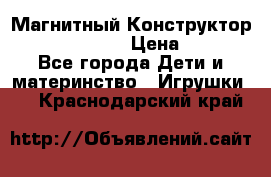 Магнитный Конструктор Цена
Все города Дети и материнство Игрушки
Краснодарский край

http://Объявлений.сайт